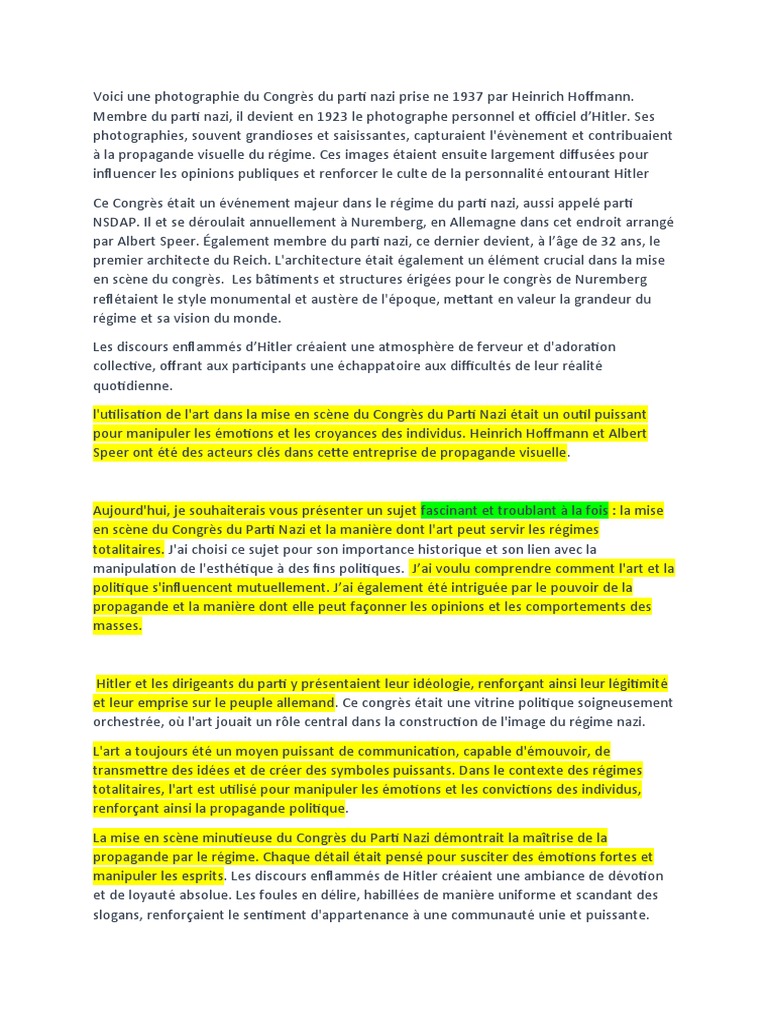 Voici une photographie du Congrès du parti nazi prise ne 1937 par Heinrich Hoffmann. Membre du parti nazi, il devient en 1923 le photographe personnel et officiel d'Hitler. Ses photographies, souvent grandioses et saisissantes, capturaient l'évènement et contribuaient à la propagande visuelle du régime. Ces images étaient ensuite largement diffusées pour influencer les opinions publiques et renforcer le culte de la personnalité entourant Hitler

Ce Congrès était un évènement majeur dans le régime du parti nazi, aussi appelé parti NSDAP. Il et se déroulait annuellement à Nuremberg, en Allemagne dans cet endroit arrangé par Albert Speer. Également membre du parti nazi, ce dernier devient, à l'âge de 32 ans, le premier architecte du Reich. L'architecture était également un élément crucial dans la mise en scène du congrès. Les bâtiments et structures érigées pour le congrès de Nuremberg reflétaient le style monumental et austère de l'époque, mettant en valeur la grandeur du régime et sa vision du monde.

Les discours enflammés d'Hitler créaient une atmosphère de ferveur et d'adoration collective, offrant aux participants une échappatoire aux difficultés de leur réalité quotidienne.

l'utilisation de l'art dans la mise en scène du Congrès du Parti Nazi était un outil puissant pour manipuler les émotions et les croyances des individus. Heinrich Hoffmann et Albert Speer ont été des acteurs clés dans cette entreprise de propagande visuelle.

Aujourd'hui, je souhaiterais vous présenter un sujet fascinant et troublant à la fois : la mise en scène du Congrès du Parti Nazi et la manière dont l'art peut servir les régimes totalitaires. J'ai choisi ce sujet pour son importance historique et son lien avec la manipulation de l'esthétique à des fins politiques. J'ai voulu comprendre comment l'art et la politique s'influencent mutuellement. J'ai également été intriguée par le pouvoir de la propagande et la manière dont elle peut façonner les opinions et les comportements des masses.

Hitler et les dirigeants du parti y présentaient leur idéologie, renforçant ainsi leur légitimité et leur emprise sur le peuple allemand. Ce congrès était une vitrine politique soigneusement orchestrée, où l'art jouait un rôle central dans la construction de l'image du régime nazi.

L'art a toujours été un moyen puissant de communication, capable d'émouvoir, de transmettre des idées et de créer des symboles puissants. Dans le contexte des régimes totalitaires, l'art est utilisé pour manipuler les émotions et les convictions des individus, renforçant ainsi la propagande politique.

La mise en scène minutieuse du Congrès du Parti Nazi démontrait la maîtrise de la propagande par le régime. Chaque détail était pensé pour susciter des émotions fortes et manipuler les esprits. Les discours enflammés de Hitler créaient une ambiance de dévotion et de loyauté absolue. Les foules en délire, habillées de manière uniforme et scandant des slogans, renforçaient le sentiment d'appartenance à une communauté unie et puissante.